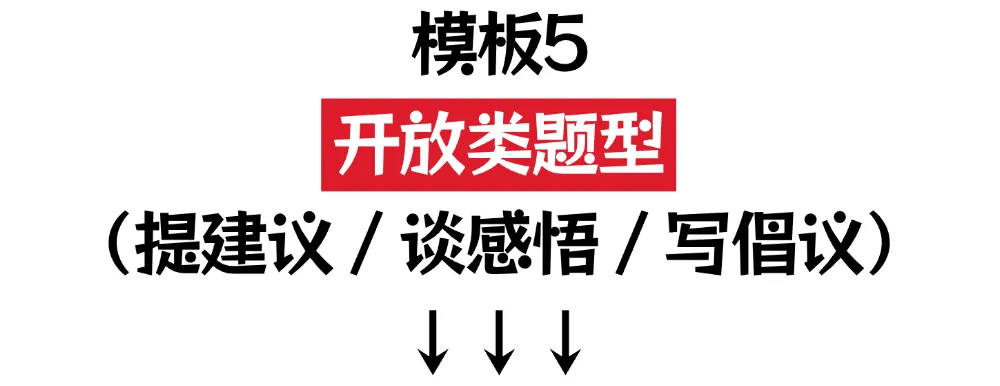 模板5

开放类题型

（提建议 / 谈感悟 / 写倡议）

↓↓↓